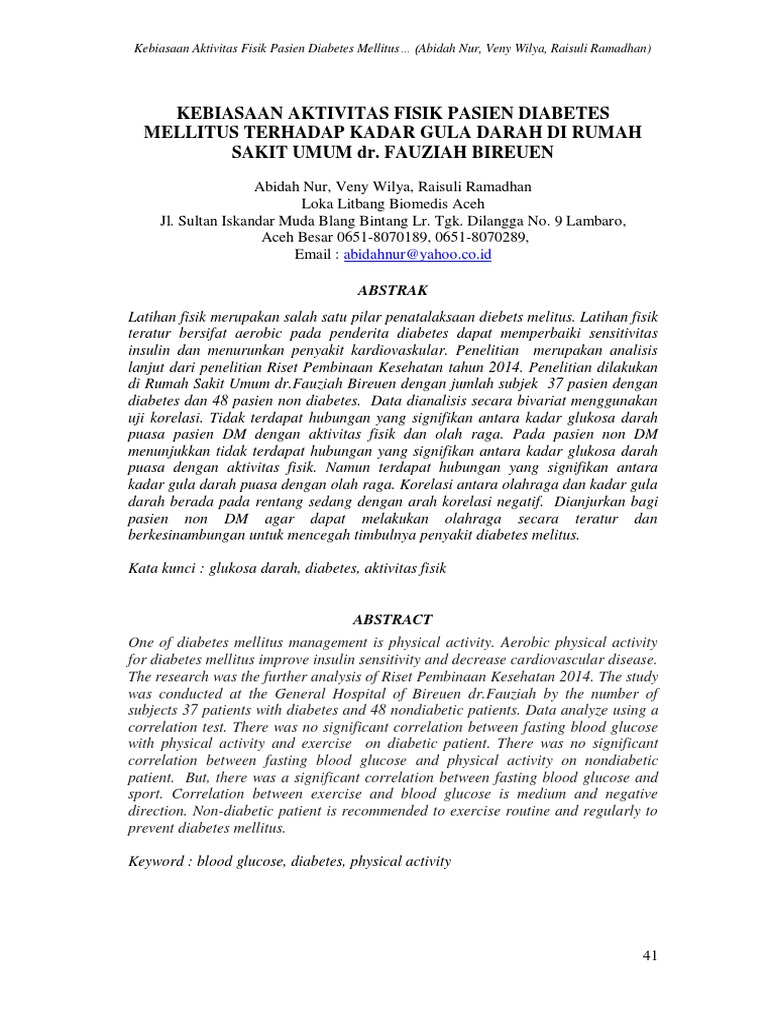 Kebiasaan Aktivitas Fisik Pasien Diabetes Mellitus… (Abidah Nur, Veny Wilya, Raisuli Ramadhan)

KEBIASAAN AKTIVITAS FISIK PASIEN DIABETES MELLITUS TERHADAP KADAR GULA DARAH DI RUMAH SAKIT UMUM dr. FAUZIAH BIREUEN

Abidah Nur, Veny Wilya, Raisuli Ramadhan
Loka Litbang Biomedis Aceh
Jl. Sultan Iskandar Muda Blang Bintang Lr. Tgk. Dilangga No. 9 Lambaro, Aceh Besar 0651-8070189, 0651-8070289,
Email : abidahnur@yahoo.co.id

ABSTRAK

Latihan fisik merupakan salah satu pilar penatalaksaan diebets melitus. Latihan fisik teratur bersifat aerobic pada penderita diabetes dapat memperbaiki sensitivitas insulin dan menurunkan penyakit kardiovaskular. Penelitian merupakan analisis lanjut dari penelitian Riset Pembinaan Kesehatan tahun 2014. Penelitian dilakukan di Rumah Sakit Umum dr.Fauziah Bireuen dengan jumlah subjek 37 pasien dengan diabetes dan 48 pasien non diabetes. Data dianalisis secara bivariat menggunakan uji korelasi. Tidak terdapat hubungan yang signifikan antara kadar glukosa darah puasa pasien DM dengan aktivitas fisik dan olah raga. Pada pasien non DM menunjukkan tidak terdapat hubungan yang signifikan antara kadar glukosa darah puasa dengan aktivitas fisik. Namun terdapat hubungan yang signifikan antara kadar gula darah puasa dengan olah raga. Korelasi antara olahraga dan kadar gula darah berada pada rentang sedang dengan arah korelasi negatif. Dianjurkan bagi pasien non DM agar dapat melakukan olahraga secara teratur dan berkesinambungan untuk mencegah timbulnya penyakit diabetes melitus.

Kata kunci : glukosa darah, diabetes, aktivitas fisik

ABSTRACT

One of diabetes mellitus management is physical activity. Aerobic physical activity for diabetes mellitus improve insulin sensitivity and decrease cardiovascular disease. The research was the further analysis of Riset Pembinaan Kesehatan 2014. The study was conducted at the General Hospital of Bireuen dr.Fauziah by the number of subjects 37 patients with diabetes and 48 nondiabetic patients. Data analyze using a correlation test. There was no significant correlation between fasting blood glucose with physical activity and exercise on diabetic patient. There was no significant correlation between fasting blood glucose and physical activity on nondiabetic patient. But, there was a significant correlation between fasting blood glucose and sport. Correlation between exercise and blood glucose is medium and negative direction. Non-diabetic patient is recommended to exercise routine and regularly to prevent diabetes mellitus.

Keyword : blood glucose, diabetes, physical activity

41